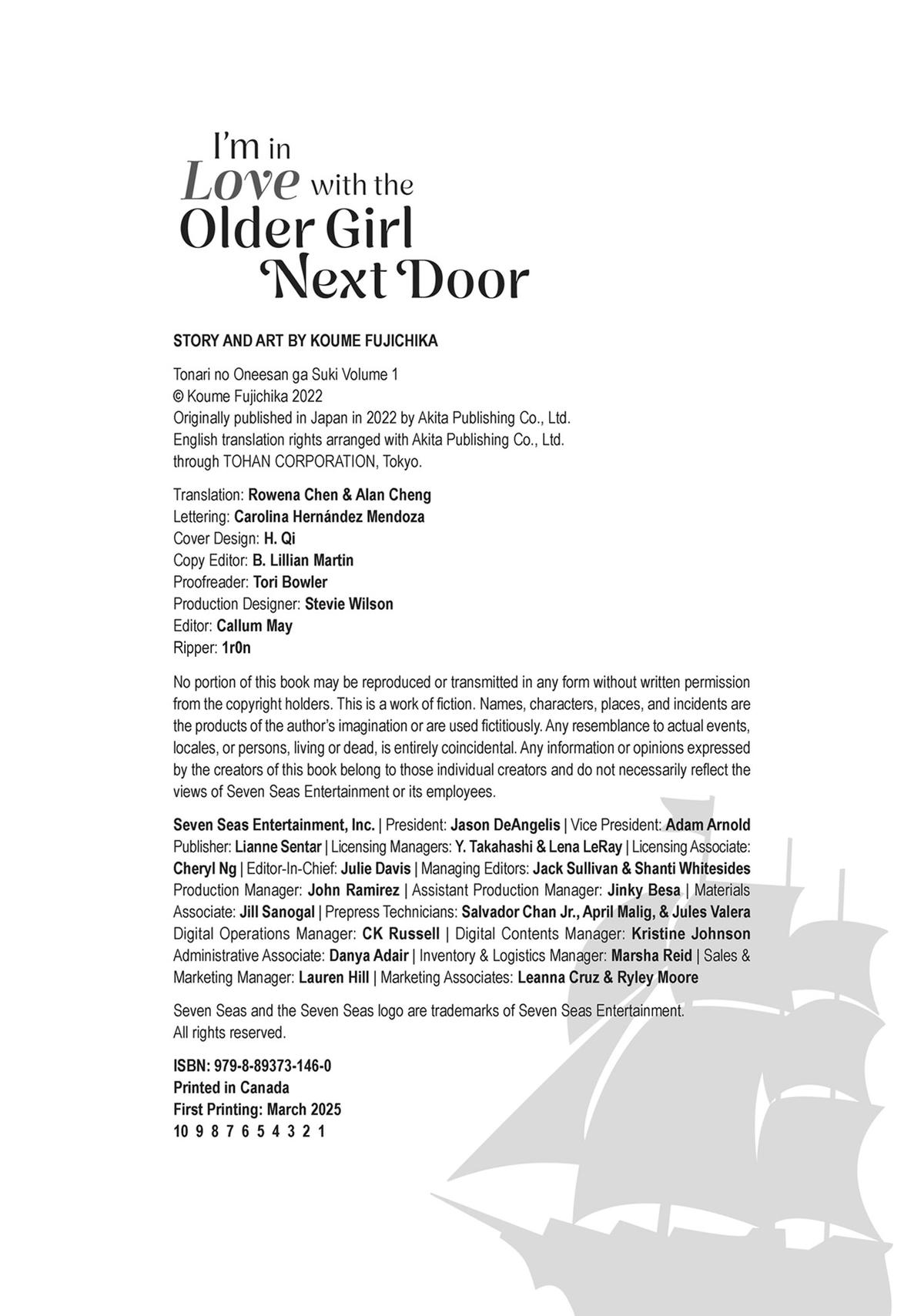 I'm in Love with the Older Girl Next Door

STORY AND ART BY KOUME FUJICHIKA

Tonari no Oneesan ga Suki Volume 1
© Koume Fujichika 2022
Originally published in Japan in 2022 by Akita Publishing Co., Ltd.
English translation rights arranged with Akita Publishing Co., Ltd.
through TOHAN CORPORATION, Tokyo.

Translation: Rowena Chen & Alan Cheng
Lettering: Carolina Hernández Mendoza
Cover Design: H. Qi
Copy Editor: B. Lillian Martin
Proofreader: Tori Bowler
Production Designer: Stevie Wilson
Editor: Callum May
Ripper: 1r0n

No portion of this book may be reproduced or transmitted in any form without written permission from the copyright holders. This is a work of fiction. Names, characters, places, and incidents are the products of the author's imagination or are used fictitiously. Any resemblance to actual events, locales, or persons, living or dead, is entirely coincidental. Any information or opinions expressed by the creators of this book belong to those individual creators and do not necessarily reflect the views of Seven Seas Entertainment or its employees.

Seven Seas Entertainment, Inc. | President: Jason DeAngelis | Vice President: Adam Arnold Publisher: Lianne Sentar | Licensing Managers: Y. Takahashi & Lena LeRay | Licensing Associate: Cheryl Ng | Editor-In-Chief: Julie Davis | Managing Editors: Jack Sullivan & Shanti Whitesides Production Manager: John Ramirez | Assistant Production Manager: Jinky Besa | Materials Associate: Jill Sanogal | Prepress Technicians: Salvador Chan Jr., April Malig, & Jules Valera Digital Operations Manager: CK Russell | Digital Contents Manager: Kristine Johnson Administrative Associate: Danya Adair | Inventory & Logistics Manager: Marsha Reid | Sales & Marketing Manager: Lauren Hill | Marketing Associates: Leanna Cruz & Ryley Moore

Seven Seas and the Seven Seas logo are trademarks of Seven Seas Entertainment.
All rights reserved.

ISBN: 979-8-89373-146-0
Printed in Canada
First Printing: March 2025
10 9 8 7 6 5 4 3 2 1